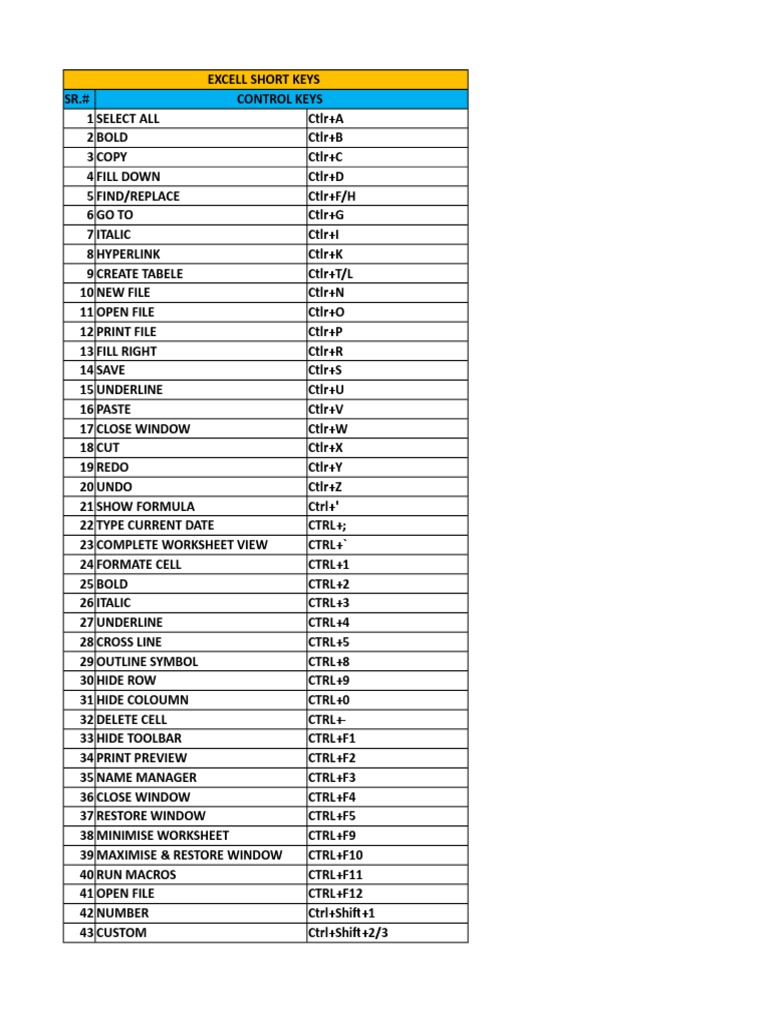 EXCELL SHORT KEYS

| SR.# | CONTROL KEYS | |
|---|---|---|
| 1 | SELECT ALL | Ctlr+A |
| 2 | BOLD | Ctlr+B |
| 3 | COPY | Ctlr+C |
| 4 | FILL DOWN | Ctlr+D |
| 5 | FIND/REPLACE | Ctlr+F/H |
| 6 | GO TO | Ctlr+G |
| 7 | ITALIC | Ctlr+I |
| 8 | HYPERLINK | Ctlr+K |
| 9 | CREATE TABELE | Ctlr+T/L |
| 10 | NEW FILE | Ctlr+N |
| 11 | OPEN FILE | Ctlr+O |
| 12 | PRINT FILE | Ctlr+P |
| 13 | FILL RIGHT | Ctlr+R |
| 14 | SAVE | Ctlr+S |
| 15 | UNDERLINE | Ctlr+U |
| 16 | PASTE | Ctlr+V |
| 17 | CLOSE WINDOW | Ctlr+W |
| 18 | CUT | Ctlr+X |
| 19 | REDO | Ctlr+Y |
| 20 | UNDO | Ctlr+Z |
| 21 | SHOW FORMULA | Ctrl+' |
| 22 | TYPE CURRENT DATE | CTRL+; |
| 23 | COMPLETE WORKSHEET VIEW | CTRL+` |
| 24 | FORMATE CELL | CTRL+1 |
| 25 | BOLD | CTRL+2 |
| 26 | ITALIC | CTRL+3 |
| 27 | UNDERLINE | CTRL+4 |
| 28 | CROSS LINE | CTRL+5 |
| 29 | OUTLINE SYMBOL | CTRL+8 |
| 30 | HIDE ROW | CTRL+9 |
| 31 | HIDE COLOUMN | CTRL+0 |
| 32 | DELETE CELL | CTRL+- |
| 33 | HIDE TOOLBAR | CTRL+F1 |
| 34 | PRINT PREVIEW | CTRL+F2 |
| 35 | NAME MANAGER | CTRL+F3 |
| 36 | CLOSE WINDOW | CTRL+F4 |
| 37 | RESTORE WINDOW | CTRL+F5 |
| 38 | MINIMISE WORKSHEET | CTRL+F9 |
| 39 | MAXIMISE & RESTORE WINDOW | CTRL+F10 |
| 40 | RUN MACROS | CTRL+F11 |
| 41 | OPEN FILE | CTRL+F12 |
| 42 | NUMBER | Ctrl+Shift+1 |
| 43 | CUSTOM | Ctrl+Shift+2/3 |